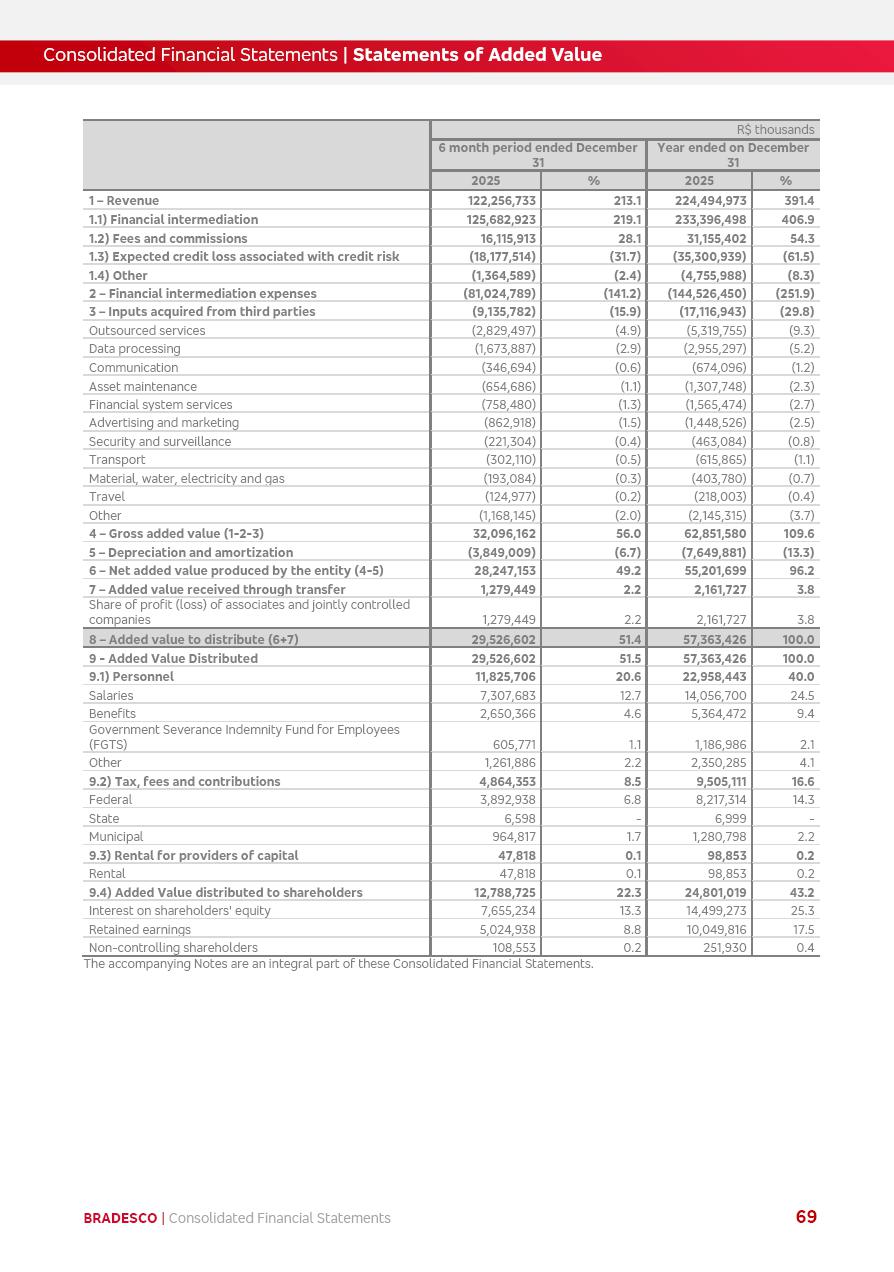 Consolidated Financial Statements | Statements of Added Value

| | R$ thousands | | | |
|---|---|---|---|---|
| | 6 month period ended December 31 | | Year ended on December 31 | |
| | 2025 | % | 2025 | % |
| 1 – Revenue | 122,256,733 | 213.1 | 224,494,973 | 391.4 |
| 1.1) Financial intermediation | 125,682,923 | 219.1 | 233,396,498 | 406.9 |
| 1.2) Fees and commissions | 16,115,913 | 28.1 | 31,155,402 | 54.3 |
| 1.3) Expected credit loss associated with credit risk | (18,177,514) | (31.7) | (35,300,939) | (61.5) |
| 1.4) Other | (1,364,589) | (2.4) | (4,755,988) | (8.3) |
| 2 – Financial intermediation expenses | (81,024,789) | (141.2) | (144,526,450) | (251.9) |
| 3 – Inputs acquired from third parties | (9,135,782) | (15.9) | (17,116,943) | (29.8) |
| Outsourced services | (2,829,497) | (4.9) | (5,319,755) | (9.3) |
| Data processing | (1,673,887) | (2.9) | (2,955,297) | (5.2) |
| Communication | (346,694) | (0.6) | (674,096) | (1.2) |
| Asset maintenance | (654,686) | (1.1) | (1,307,748) | (2.3) |
| Financial system services | (758,480) | (1.3) | (1,565,474) | (2.7) |
| Advertising and marketing | (862,918) | (1.5) | (1,448,526) | (2.5) |
| Security and surveillance | (221,304) | (0.4) | (463,084) | (0.8) |
| Transport | (302,110) | (0.5) | (615,865) | (1.1) |
| Material, water, electricity and gas | (193,084) | (0.3) | (403,780) | (0.7) |
| Travel | (124,977) | (0.2) | (218,003) | (0.4) |
| Other | (1,168,145) | (2.0) | (2,145,315) | (3.7) |
| 4 – Gross added value (1-2-3) | 32,096,162 | 56.0 | 62,851,580 | 109.6 |
| 5 – Depreciation and amortization | (3,849,009) | (6.7) | (7,649,881) | (13.3) |
| 6 – Net added value produced by the entity (4-5) | 28,247,153 | 49.2 | 55,201,699 | 96.2 |
| 7 – Added value received through transfer | 1,279,449 | 2.2 | 2,161,727 | 3.8 |
| Share of profit (loss) of associates and jointly controlled companies | 1,279,449 | 2.2 | 2,161,727 | 3.8 |
| 8 – Added value to distribute (6+7) | 29,526,602 | 51.4 | 57,363,426 | 100.0 |
| 9 - Added Value Distributed | 29,526,602 | 51.5 | 57,363,426 | 100.0 |
| 9.1) Personnel | 11,825,706 | 20.6 | 22,958,443 | 40.0 |
| Salaries | 7,307,683 | 12.7 | 14,056,700 | 24.5 |
| Benefits | 2,650,366 | 4.6 | 5,364,472 | 9.4 |
| Government Severance Indemnity Fund for Employees (FGTS) | 605,771 | 1.1 | 1,186,986 | 2.1 |
| Other | 1,261,886 | 2.2 | 2,350,285 | 4.1 |
| 9.2) Tax, fees and contributions | 4,864,353 | 8.5 | 9,505,111 | 16.6 |
| Federal | 3,892,938 | 6.8 | 8,217,314 | 14.3 |
| State | 6,598 | - | 6,999 | - |
| Municipal | 964,817 | 1.7 | 1,280,798 | 2.2 |
| 9.3) Rental for providers of capital | 47,818 | 0.1 | 98,853 | 0.2 |
| Rental | 47,818 | 0.1 | 98,853 | 0.2 |
| 9.4) Added Value distributed to shareholders | 12,788,725 | 22.3 | 24,801,019 | 43.2 |
| Interest on shareholders' equity | 7,655,234 | 13.3 | 14,499,273 | 25.3 |
| Retained earnings | 5,024,938 | 8.8 | 10,049,816 | 17.5 |
| Non-controlling shareholders | 108,553 | 0.2 | 251,930 | 0.4 |

The accompanying Notes are an integral part of these Consolidated Financial Statements.

BRADESCO | Consolidated Financial Statements 69